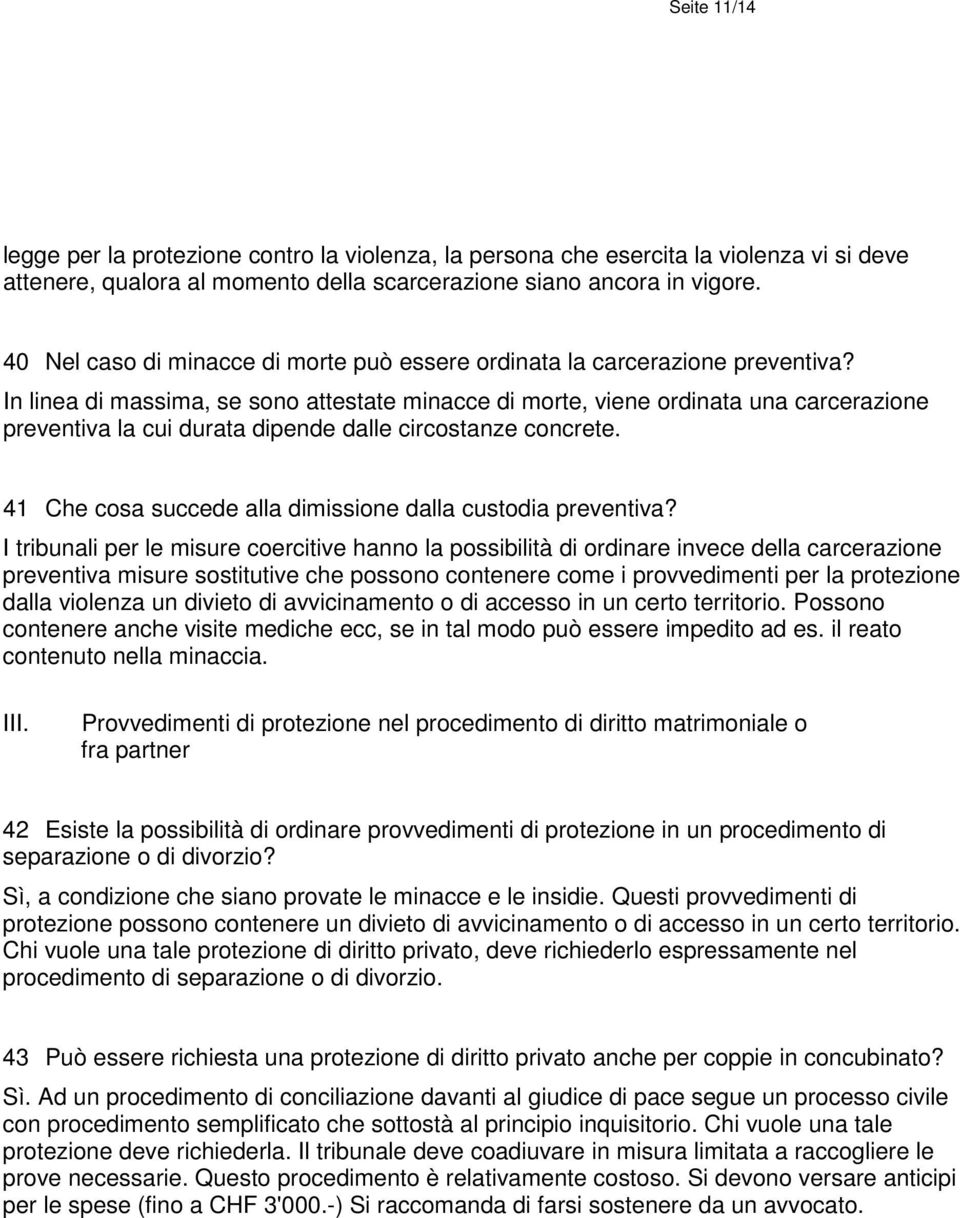 Seite 11/14

legge per la protezione contro la violenza, la persona che esercita la violenza vi si deve attenere, qualora al momento della scarcerazione siano ancora in vigore.

40 Nel caso di minacce di morte può essere ordinata la carcerazione preventiva?
In linea di massima, se sono attestate minacce di morte, viene ordinata una carcerazione preventiva la cui durata dipende dalle circostanze concrete.

41 Che cosa succede alla dimissione dalla custodia preventiva?
I tribunali per le misure coercitive hanno la possibilità di ordinare invece della carcerazione preventiva misure sostitutive che possono contenere come i provvedimenti per la protezione dalla violenza un divieto di avvicinamento o di accesso in un certo territorio. Possono contenere anche visite mediche ecc, se in tal modo può essere impedito ad es. il reato contenuto nella minaccia.

III. Provvedimenti di protezione nel procedimento di diritto matrimoniale o fra partner

42 Esiste la possibilità di ordinare provvedimenti di protezione in un procedimento di separazione o di divorzio?
Sì, a condizione che siano provate le minacce e le insidie. Questi provvedimenti di protezione possono contenere un divieto di avvicinamento o di accesso in un certo territorio. Chi vuole una tale protezione di diritto privato, deve richiederlo espressamente nel procedimento di separazione o di divorzio.

43 Può essere richiesta una protezione di diritto privato anche per coppie in concubinato?
Sì. Ad un procedimento di conciliazione davanti al giudice di pace segue un processo civile con procedimento semplificato che sottostà al principio inquisitorio. Chi vuole una tale protezione deve richiederla. Il tribunale deve coadiuvare in misura limitata a raccogliere le prove necessarie. Questo procedimento è relativamente costoso. Si devono versare anticipi per le spese (fino a CHF 3'000.-) Si raccomanda di farsi sostenere da un avvocato.